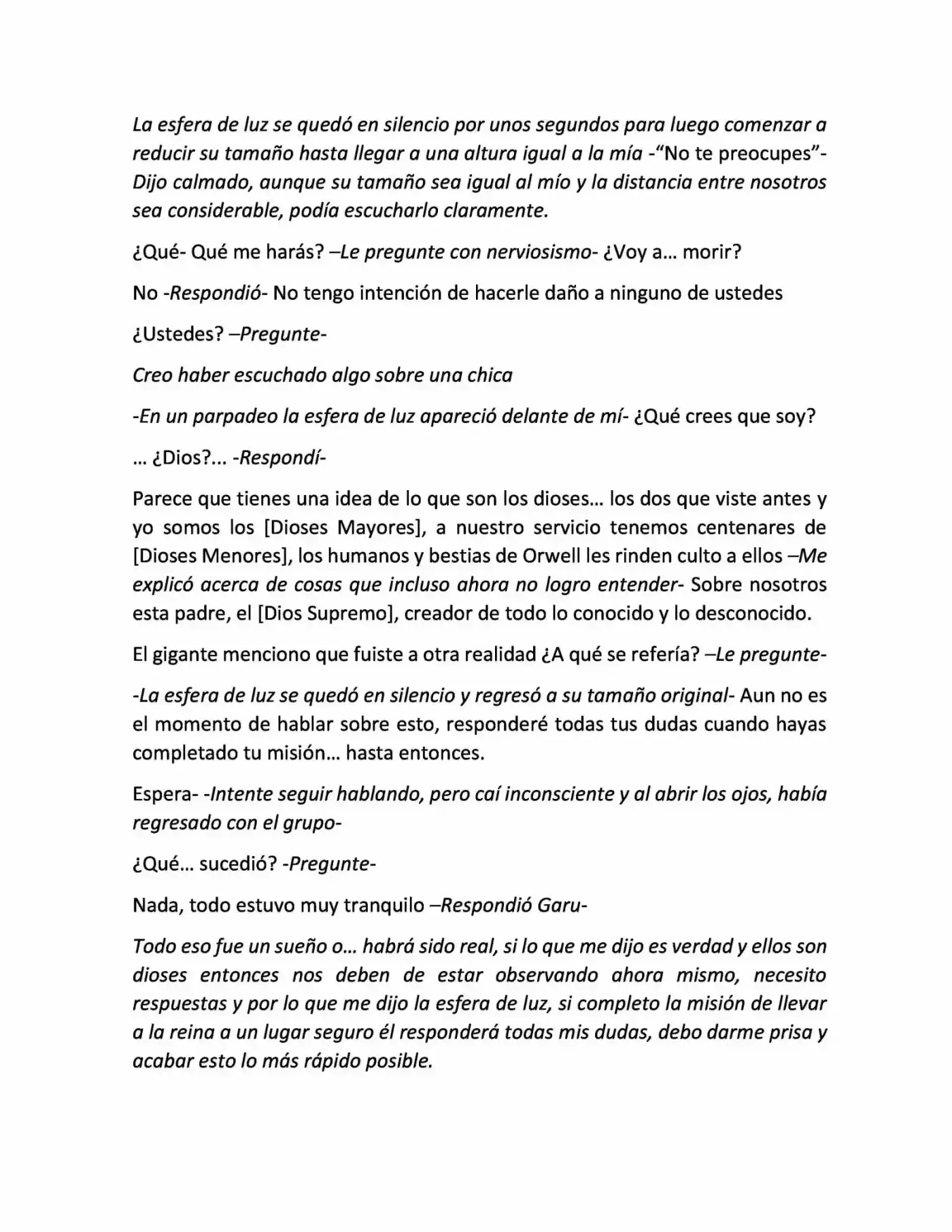 La esfera de luz se quedó en silencio por unos segundos para luego comenzar a reducir su tamaño hasta llegar a una altura igual a la mía -"No te preocupes"- Dijo calmado, aunque su tamaño sea igual al mío y la distancia entre nosotros sea considerable, podía escucharlo claramente.

¿Qué- Qué me harás? –Le pregunte con nerviosismo- ¿Voy a… morir?

No -Respondió- No tengo intención de hacerle daño a ninguno de ustedes

¿Ustedes? –Pregunte-

Creo haber escuchado algo sobre una chica

-En un parpadeo la esfera de luz apareció delante de mí- ¿Qué crees que soy?

… ¿Dios?... -Respondí-

Parece que tienes una idea de lo que son los dioses… los dos que viste antes y yo somos los [Dioses Mayores], a nuestro servicio tenemos centenares de [Dioses Menores], los humanos y bestias de Orwell les rinden culto a ellos –Me explicó acerca de cosas que incluso ahora no logro entender- Sobre nosotros esta padre, el [Dios Supremo], creador de todo lo conocido y lo desconocido.

El gigante menciono que fuiste a otra realidad ¿A qué se refería? –Le pregunte-

-La esfera de luz se quedó en silencio y regresó a su tamaño original- Aun no es el momento de hablar sobre esto, responderé todas tus dudas cuando hayas completado tu misión… hasta entonces.

Espera- -Intente seguir hablando, pero caí inconsciente y al abrir los ojos, había regresado con el grupo-

¿Qué… sucedió? -Pregunte-

Nada, todo estuvo muy tranquilo –Respondió Garu-

Todo eso fue un sueño o… habrá sido real, si lo que me dijo es verdad y ellos son dioses entonces nos deben de estar observando ahora mismo, necesito respuestas y por lo que me dijo la esfera de luz, si completo la misión de llevar a la reina a un lugar seguro él responderá todas mis dudas, debo darme prisa y acabar esto lo más rápido posible.